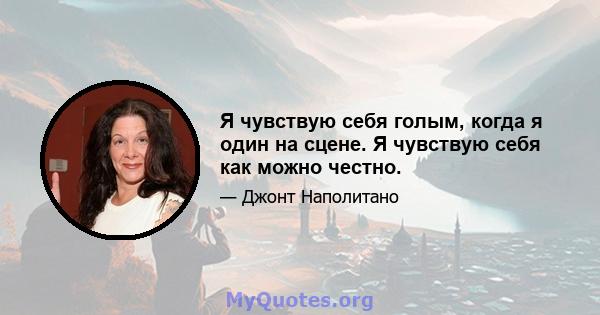 Я чувствую себя голым, когда я один на сцене. Я чувствую себя как можно честно.

— Джонт Наполитано

MyQuotes.org